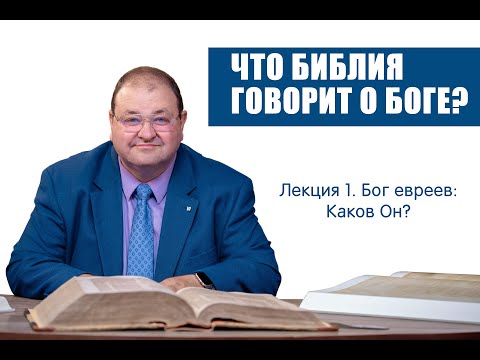 ЧТО БИБЛИЯ ГОВОРИТ О БОГЕ?

Лекция 1. Бог евреев: Каков Он?